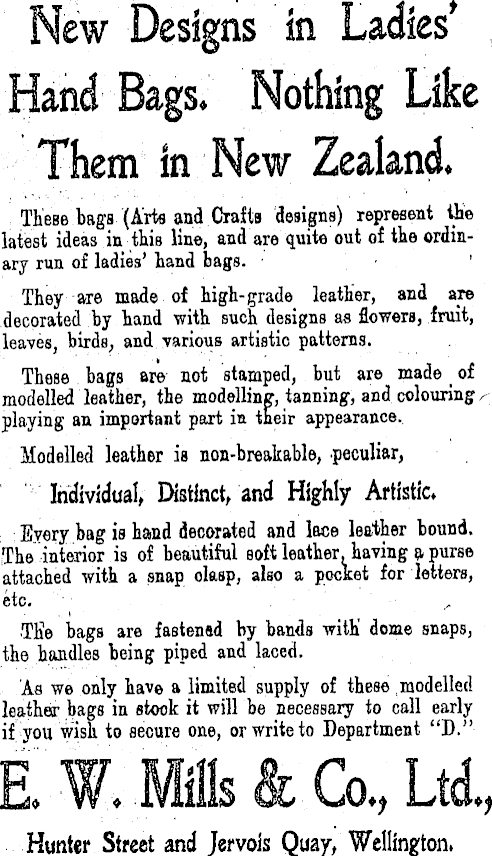 New Designs in Ladies' Hand Bags. Nothing Like Them in New Zealand.

These bags (Arts and Crafts designs) represent the latest ideas in this line, and are quite out of the ordinary run of ladies' hand bags.

They are made of high-grade leather, and are decorated by hand with such designs as flowers, fruit, leaves, birds, and various artistic patterns.

These bags are not stamped, but are made of modelled leather, the modelling, tanning, and colouring playing an important part in their appearance.

Modelled leather is non-breakable, peculiar,

Individual, Distinct, and Highly Artistic.

Every bag is hand decorated and lace leather bound. The interior is of beautiful soft leather, having a purse attached with a snap clasp, also a pocket for letters, etc.

The bags are fastened by bands with dome snaps, the handles being piped and laced.

As we only have a limited supply of these modelled leather bags in stock it will be necessary to call early if you wish to secure one, or write to Department "D."

E. W. Mills & Co., Ltd.,

Hunter Street and Jervois Quay, Wellington.